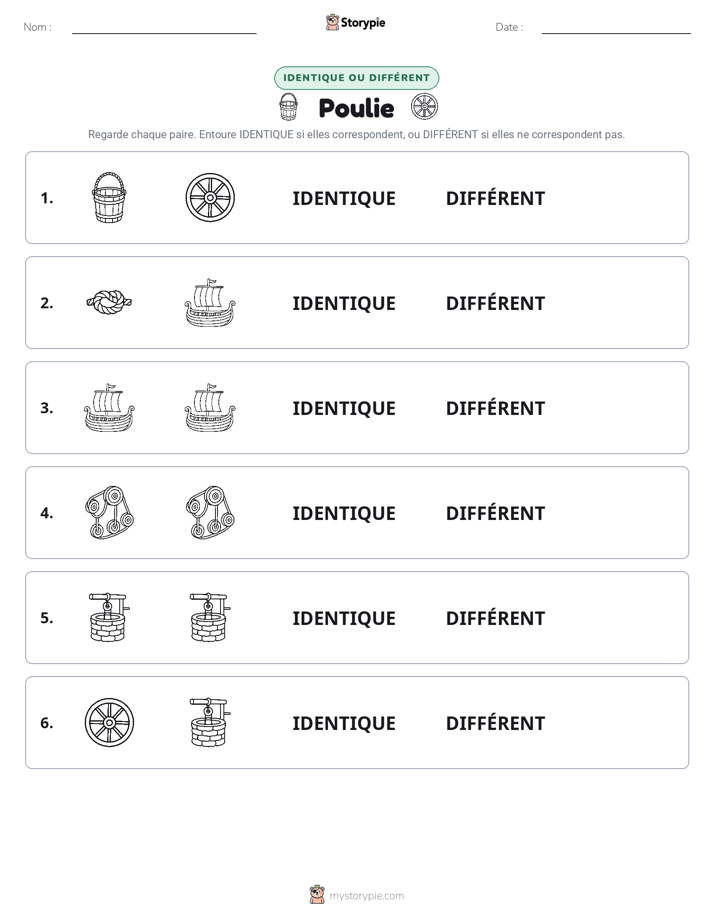 Nom : ____

Storypie

Date : ____

IDENTIQUE OU DIFFÉRENT

Poulie

Regarde chaque paire. Entoure IDENTIQUE si elles correspondent, ou DIFFÉRENT si elles ne correspondent pas.

1. IDENTIQUE DIFFÉRENT

2. IDENTIQUE DIFFÉRENT

3. IDENTIQUE DIFFÉRENT

4. IDENTIQUE DIFFÉRENT

5. IDENTIQUE DIFFÉRENT

6. IDENTIQUE DIFFÉRENT

mystorypie.com